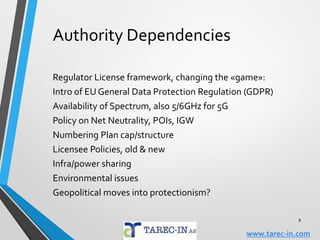 Authority Dependencies

Regulator License framework, changing the «game»:
Intro of EU General Data Protection Regulation (GDPR)
Availability of Spectrum, also 5/6GHz for 5G
Policy on Net Neutrality, POIs, IGW
Numbering Plan cap/structure
Licensee Policies, old & new
Infra/power sharing
Environmental issues
Geopolitical moves into protectionism?

8

TAREC-IN AB

www.tarec-in.com